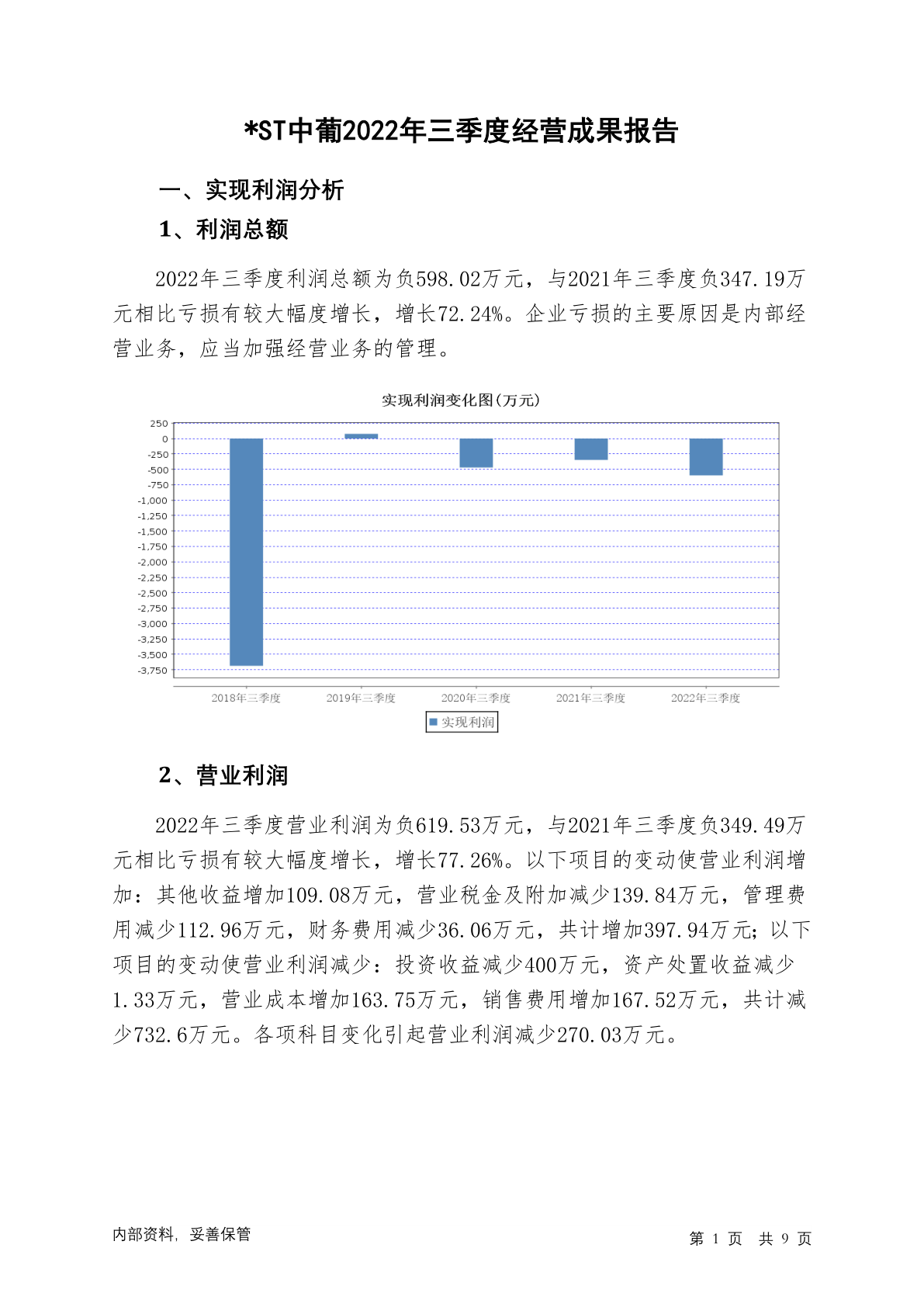 *ST中葡2022年三季度经营成果报告

一、实现利润分析

1、利润总额

2022年三季度利润总额为负598.02万元，与2021年三季度负347.19万元相比亏损有较大幅度增长，增长72.24%。企业亏损的主要原因是内部经营业务，应当加强经营业务的管理。

实现利润变化图(万元)

250
0
-250
-500
-750
-1,000
-1,250
-1,500
-1,750
-2,000
-2,250
-2,500
-2,750
-3,000
-3,250
-3,500
-3,750

2018年三季度 2019年三季度 2020年三季度 2021年三季度 2022年三季度

实现利润

2、营业利润

2022年三季度营业利润为负619.53万元，与2021年三季度负349.49万元相比亏损有较大幅度增长，增长77.26%。以下项目的变动使营业利润增加：其他收益增加109.08万元，营业税金及附加减少139.84万元，管理费用减少112.96万元，财务费用减少36.06万元，共计增加397.94万元；以下项目的变动使营业利润减少：投资收益减少400万元，资产处置收益减少1.33万元，营业成本增加163.75万元，销售费用增加167.52万元，共计减少732.6万元。各项科目变化引起营业利润减少270.03万元。

内部资料，妥善保管

第 1 页 共 9 页